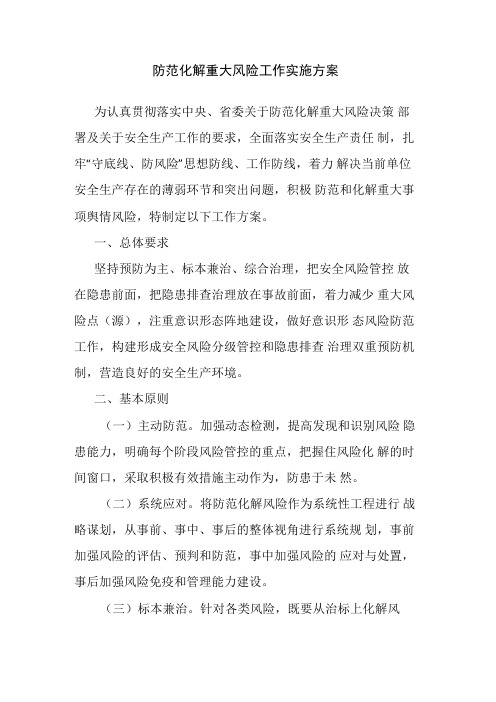 防范化解重大风险工作实施方案

为认真贯彻落实中央、省委关于防范化解重大风险决策 部署及关于安全生产工作的要求，全面落实安全生产责任 制，扎牢“守底线、防风险”思想防线、工作防线，着力 解决当前单位安全生产存在的薄弱环节和突出问题，积极 防范和化解重大事项舆情风险，特制定以下工作方案。

一、总体要求

坚持预防为主、标本兼治、综合治理，把安全风险管控 放在隐患前面，把隐患排查治理放在事故前面，着力减少 重大风险点（源），注重意识形态阵地建设，做好意识形 态风险防范工作，构建形成安全风险分级管控和隐患排查 治理双重预防机制，营造良好的安全生产环境。

二、基本原则

（一）主动防范。加强动态检测，提高发现和识别风险 隐患能力，明确每个阶段风险管控的重点，把握住风险化 解的时间窗口，采取积极有效措施主动作为，防患于未 然。

（二）系统应对。将防范化解风险作为系统性工程进行 战略谋划，从事前、事中、事后的整体视角进行系统规 划，事前加强风险的评估、预判和防范，事中加强风险的 应对与处置，事后加强风险免疫和管理能力建设。

（三）标本兼治。针对各类风险，既要从治标上化解风